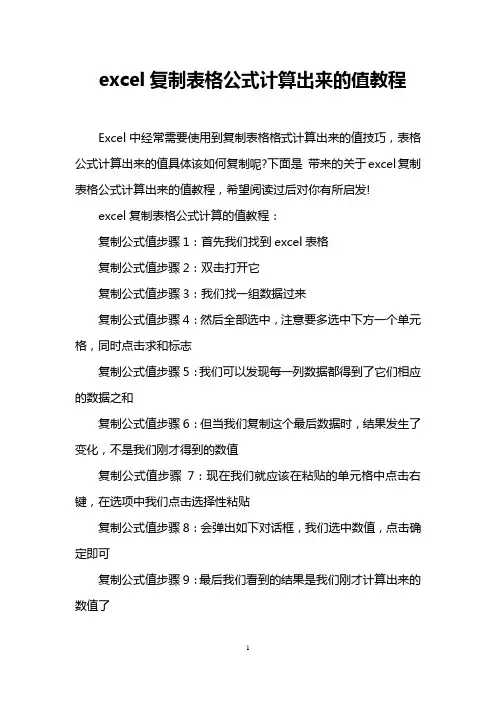 excel 复制表格公式计算出来的值教程

Excel 中经常需要使用到复制表格格式计算出来的值技巧，表格公式计算出来的值具体该如何复制呢?下面是 带来的关于 excel 复制表格公式计算出来的值教程，希望阅读过后对你有所启发!

excel 复制表格公式计算的值教程：

复制公式值步骤 1：首先我们找到 excel 表格

复制公式值步骤 2：双击打开它

复制公式值步骤 3：我们找一组数据过来

复制公式值步骤 4：然后全部选中，注意要多选中下方一个单元格，同时点击求和标志

复制公式值步骤 5：我们可以发现每一列数据都得到了它们相应的数据之和

复制公式值步骤 6：但当我们复制这个最后数据时，结果发生了变化，不是我们刚才得到的数值

复制公式值步骤 7：现在我们就应该在粘贴的单元格中点击右键，在选项中我们点击选择性粘贴

复制公式值步骤 8：会弹出如下对话框，我们选中数值，点击确定即可

复制公式值步骤 9：最后我们看到的结果是我们刚才计算出来的数值了

1